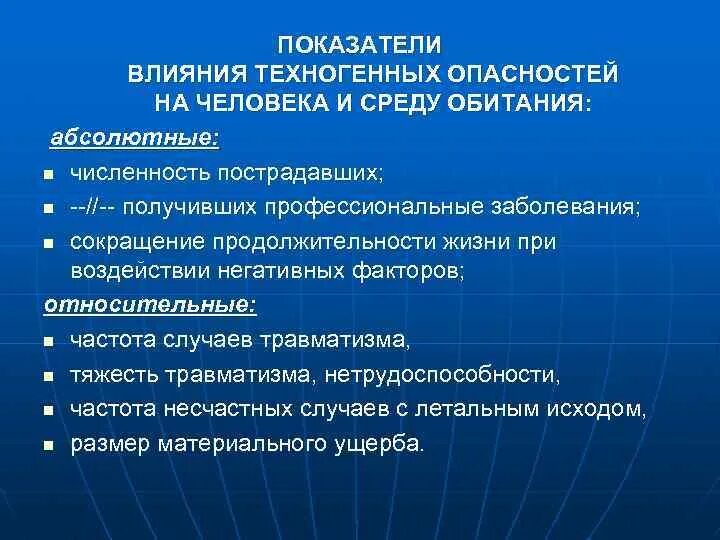 ПОКАЗАТЕЛИ ВЛИЯНИЯ ТЕХНОГЕННЫХ ОПАСНОСТЕЙ НА ЧЕЛОВЕКА И СРЕДУ ОБИТАНИЯ:

абсолютные:

- численность пострадавших;
- --//-- получивших профессиональные заболевания;
- сокращение продолжительности жизни при воздействии негативных факторов;

относительные:

- частота случаев травматизма,
- тяжесть травматизма, нетрудоспособности,
- частота несчастных случаев с летальным исходом,
- размер материального ущерба.